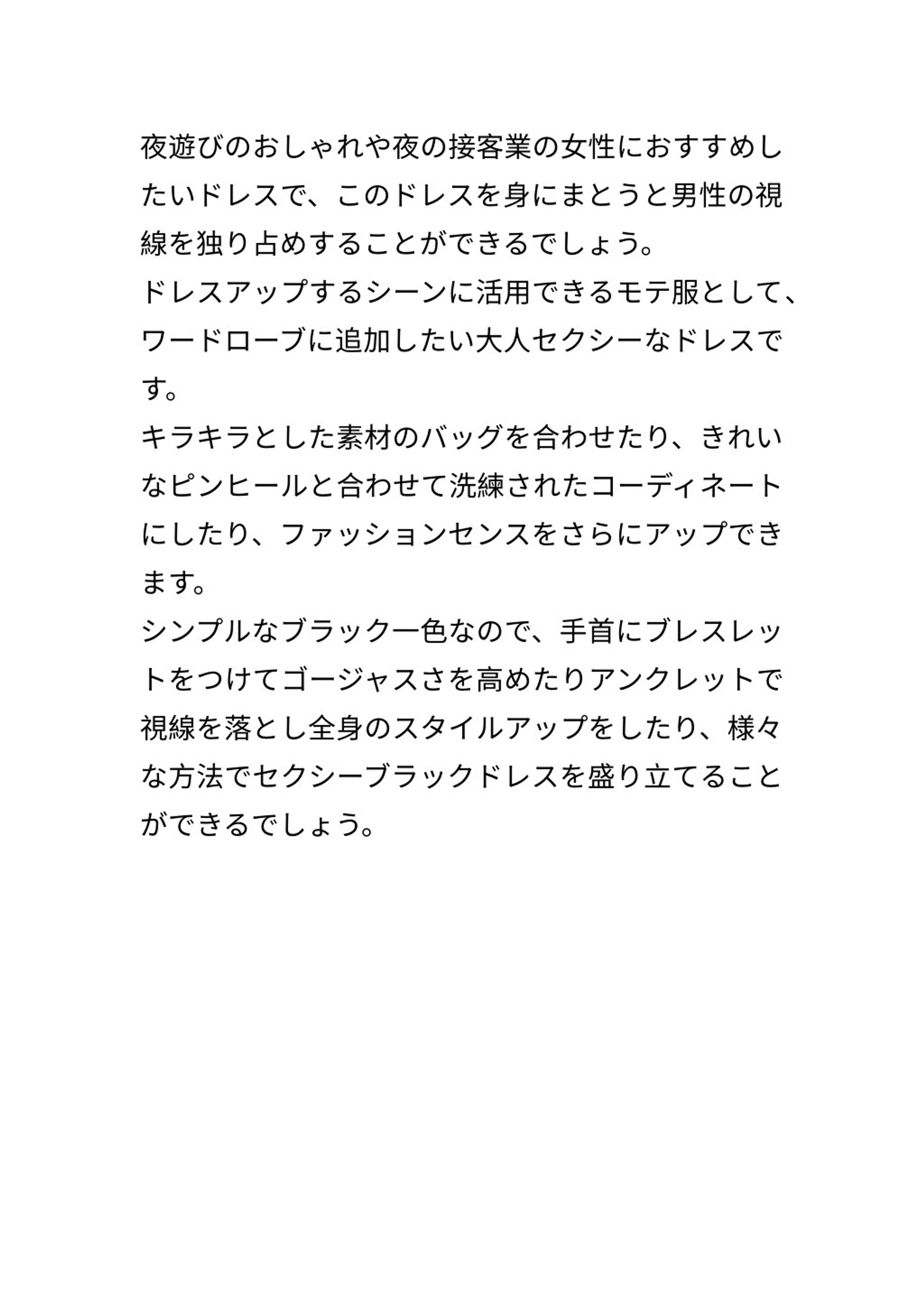 夜遊びのおしゃれや夜の接客業の女性におすすめしたいドレスで、このドレスを身にまとうと男性の視線を独り占めすることができるでしょう。
ドレスアップするシーンに活用できるモテ服として、ワードローブに追加したい大人セクシーなドレスです。
キラキラとした素材のバッグを合わせたり、きれいなピンヒールと合わせて洗練されたコーディネートにしたり、ファッションセンスをさらにアップできます。
シンプルなブラック一色なので、手首にブレスレットをつけてゴージャスさを高めたりアンクレットで視線を落とし全身のスタイルアップをしたり、様々な方法でセクシーブラックドレスを盛り立てることができるでしょう。